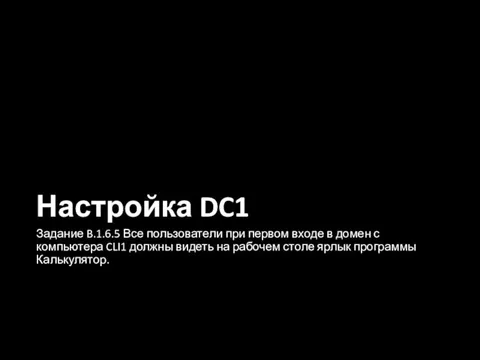 Настройка DC1

Задание B.1.6.5 Все пользователи при первом входе в домен с компьютера CLI1 должны видеть на рабочем столе ярлык программы Калькулятор.